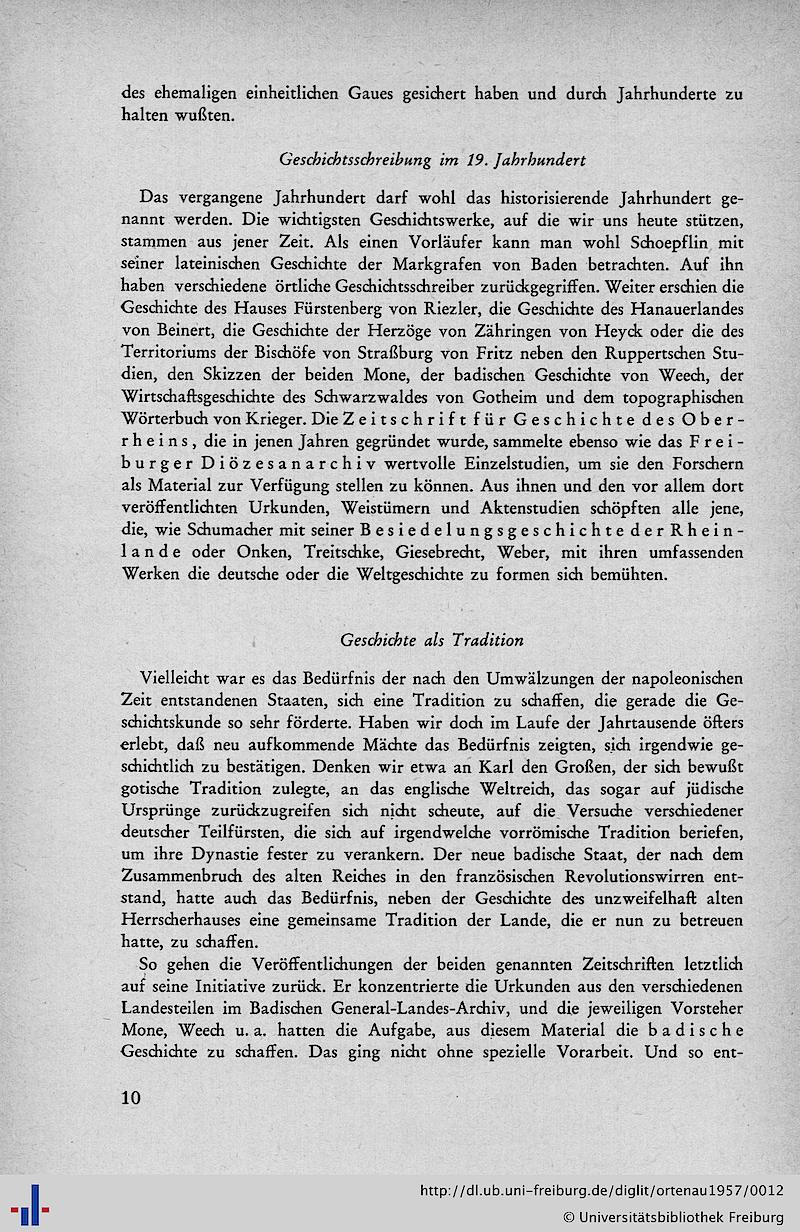 des ehemaligen einheitlichen Gaues gesichert haben und durch Jahrhunderte zu halten wußten.

Geschichtsschreibung im 19. Jahrhundert

Das vergangene Jahrhundert darf wohl das historisierende Jahrhundert genannt werden. Die wichtigsten Geschichtswerke, auf die wir uns heute stützen, stammen aus jener Zeit. Als einen Vorläufer kann man wohl Schoepflin mit seiner lateinischen Geschichte der Markgrafen von Baden betrachten. Auf ihn haben verschiedene örtliche Geschichtsschreiber zurückgegriffen. Weiter erschien die Geschichte des Hauses Fürstenberg von Riezler, die Geschichte des Hanauerlandes von Beinert, die Geschichte der Herzöge von Zähringen von Heyck oder die des Territoriums der Bischöfe von Straßburg von Fritz neben den Ruppertschen Studien, den Skizzen der beiden Mone, der badischen Geschichte von Weech, der Wirtschaftsgeschichte des Schwarzwaldes von Gotheim und dem topographischen Wörterbuch von Krieger. Die Zeitschrift für Geschichte des Oberrheins, die in jenen Jahren gegründet wurde, sammelte ebenso wie das Freiburger Diözesanarchiv wertvolle Einzelstudien, um sie den Forschern als Material zur Verfügung stellen zu können. Aus ihnen und den vor allem dort veröffentlichten Urkunden, Weistümern und Aktenstudien schöpften alle jene, die, wie Schumacher mit seiner Besiedelungsgeschichte der Rheinlande oder Onken, Treitschke, Giesebrecht, Weber, mit ihren umfassenden Werken die deutsche oder die Weltgeschichte zu formen sich bemühten.

Geschichte als Tradition

Vielleicht war es das Bedürfnis der nach den Umwälzungen der napoleonischen Zeit entstandenen Staaten, sich eine Tradition zu schaffen, die gerade die Geschichtskunde so sehr förderte. Haben wir doch im Laufe der Jahrtausende öfters erlebt, daß neu aufkommende Mächte das Bedürfnis zeigten, sich irgendwie geschichtlich zu bestätigen. Denken wir etwa an Karl den Großen, der sich bewußt gotische Tradition zulegte, an das englische Weltreich, das sogar auf jüdische Ursprünge zurückzugreifen sich nicht scheute, auf die Versuche verschiedener deutscher Teilfürsten, die sich auf irgendwelche vorrömische Tradition beriefen, um ihre Dynastie fester zu verankern. Der neue badische Staat, der nach dem Zusammenbruch des alten Reiches in den französischen Revolutionswirren entstand, hatte auch das Bedürfnis, neben der Geschichte des unzweifelhaft alten Herrscherhauses eine gemeinsame Tradition der Lande, die er nun zu betreuen hatte, zu schaffen.

So gehen die Veröffentlichungen der beiden genannten Zeitschriften letztlich auf seine Initiative zurück. Er konzentrierte die Urkunden aus den verschiedenen Landesteilen im Badischen General-Landes-Archiv, und die jeweiligen Vorsteher Mone, Weech u. a. hatten die Aufgabe, aus diesem Material die badische Geschichte zu schaffen. Das ging nicht ohne spezielle Vorarbeit. Und so ent-

10

http://dl.ub.uni-freiburg.de/diglit/ortenau1957/0012
© Universitätsbibliothek Freiburg